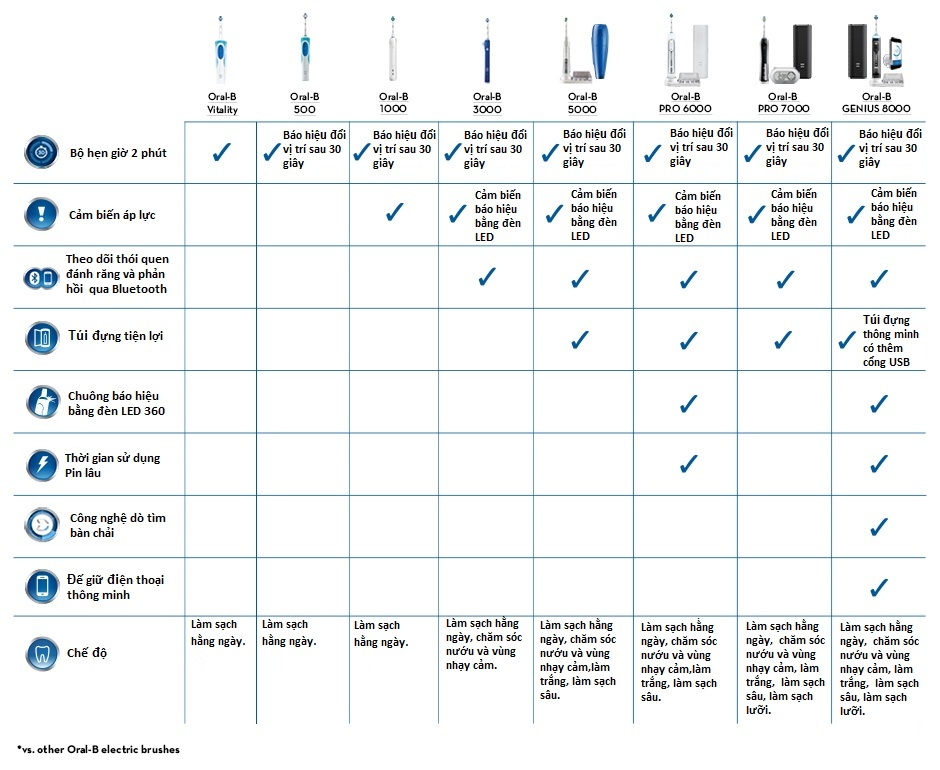 | | Oral-B Vitality | Oral-B 500 | Oral-B 1000 | Oral-B 3000 | Oral-B 5000 | Oral-B PRO 6000 | Oral-B PRO 7000 | Oral-B GENIUS 8000 |
|---|---|---|---|---|---|---|---|---|
| Bộ hẹn giờ 2 phút | ✓ | ✓ Báo hiệu đổi vị trí sau 30 giây | ✓ Báo hiệu đổi vị trí sau 30 giây | ✓ Báo hiệu đổi vị trí sau 30 giây | ✓ Báo hiệu đổi vị trí sau 30 giây | ✓ Báo hiệu đổi vị trí sau 30 giây | ✓ Báo hiệu đổi vị trí sau 30 giây | ✓ Báo hiệu đổi vị trí sau 30 giây |
| Cảm biến áp lực | | | ✓ | ✓ Cảm biến báo hiệu bằng đèn LED | ✓ Cảm biến báo hiệu bằng đèn LED | ✓ Cảm biến báo hiệu bằng đèn LED | ✓ Cảm biến báo hiệu bằng đèn LED | ✓ Cảm biến báo hiệu bằng đèn LED |
| Theo dõi thói quen đánh răng và phản hồi qua Bluetooth | | | | ✓ | ✓ | ✓ | ✓ | ✓ |
| Túi đựng tiện lợi | | | | | ✓ | ✓ | ✓ | ✓ Túi đựng thông minh có thêm cổng USB |
| Chuông báo hiệu bằng đèn LED 360 | | | | | | ✓ | | ✓ |
| Thời gian sử dụng Pin lâu | | | | | | ✓ | | ✓ |
| Công nghệ dò tìm bàn chải | | | | | | | | ✓ |
| Đế giữ điện thoại thông minh | | | | | | | | ✓ |
| Chế độ | Làm sạch hằng ngày. | Làm sạch hằng ngày. | Làm sạch hằng ngày. | Làm sạch hằng ngày, chăm sóc nướu và vùng nhạy cảm. | Làm sạch hằng ngày, chăm sóc nướu và vùng nhạy cảm,làm trắng, làm sạch sâu. | Làm sạch hằng ngày, chăm sóc nướu và vùng nhạy cảm,làm trắng, làm sạch sâu. | Làm sạch hằng ngày, chăm sóc nướu và vùng nhạy cảm, làm trắng, làm sạch sâu, làm sạch lưỡi. | Làm sạch hằng ngày, chăm sóc nướu và vùng nhạy cảm, làm trắng, làm sạch sâu, làm sạch lưỡi. |

*vs. other Oral-B electric brushes